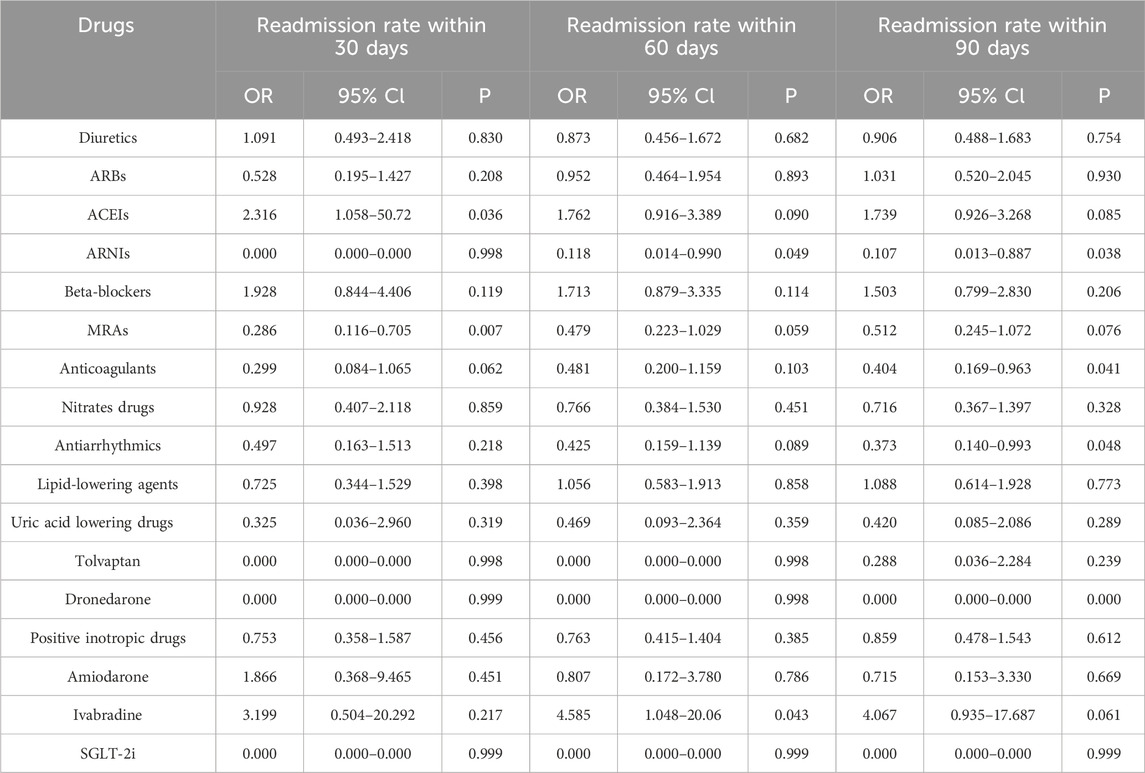 | Drugs | Readmission rate within 30 days | | | Readmission rate within 60 days | | | Readmission rate within 90 days | | |
|---|---|---|---|---|---|---|---|---|---|
| | OR | 95% Cl | P | OR | 95% Cl | P | OR | 95% Cl | P |
| Diuretics | 1.091 | 0.493–2.418 | 0.830 | 0.873 | 0.456–1.672 | 0.682 | 0.906 | 0.488–1.683 | 0.754 |
| ARBs | 0.528 | 0.195–1.427 | 0.208 | 0.952 | 0.464–1.954 | 0.893 | 1.031 | 0.520–2.045 | 0.930 |
| ACEIs | 2.316 | 1.058–50.72 | 0.036 | 1.762 | 0.916–3.389 | 0.090 | 1.739 | 0.926–3.268 | 0.085 |
| ARNIs | 0.000 | 0.000–0.000 | 0.998 | 0.118 | 0.014–0.990 | 0.049 | 0.107 | 0.013–0.887 | 0.038 |
| Beta-blockers | 1.928 | 0.844–4.406 | 0.119 | 1.713 | 0.879–3.335 | 0.114 | 1.503 | 0.799–2.830 | 0.206 |
| MRAs | 0.286 | 0.116–0.705 | 0.007 | 0.479 | 0.223–1.029 | 0.059 | 0.512 | 0.245–1.072 | 0.076 |
| Anticoagulants | 0.299 | 0.084–1.065 | 0.062 | 0.481 | 0.200–1.159 | 0.103 | 0.404 | 0.169–0.963 | 0.041 |
| Nitrates drugs | 0.928 | 0.407–2.118 | 0.859 | 0.766 | 0.384–1.530 | 0.451 | 0.716 | 0.367–1.397 | 0.328 |
| Antiarrhythmics | 0.497 | 0.163–1.513 | 0.218 | 0.425 | 0.159–1.139 | 0.089 | 0.373 | 0.140–0.993 | 0.048 |
| Lipid-lowering agents | 0.725 | 0.344–1.529 | 0.398 | 1.056 | 0.583–1.913 | 0.858 | 1.088 | 0.614–1.928 | 0.773 |
| Uric acid lowering drugs | 0.325 | 0.036–2.960 | 0.319 | 0.469 | 0.093–2.364 | 0.359 | 0.420 | 0.085–2.086 | 0.289 |
| Tolvaptan | 0.000 | 0.000–0.000 | 0.998 | 0.000 | 0.000–0.000 | 0.998 | 0.288 | 0.036–2.284 | 0.239 |
| Dronedarone | 0.000 | 0.000–0.000 | 0.999 | 0.000 | 0.000–0.000 | 0.998 | 0.000 | 0.000–0.000 | 0.000 |
| Positive inotropic drugs | 0.753 | 0.358–1.587 | 0.456 | 0.763 | 0.415–1.404 | 0.385 | 0.859 | 0.478–1.543 | 0.612 |
| Amiodarone | 1.866 | 0.368–9.465 | 0.451 | 0.807 | 0.172–3.780 | 0.786 | 0.715 | 0.153–3.330 | 0.669 |
| Ivabradine | 3.199 | 0.504–20.292 | 0.217 | 4.585 | 1.048–20.06 | 0.043 | 4.067 | 0.935–17.687 | 0.061 |
| SGLT-2i | 0.000 | 0.000–0.000 | 0.999 | 0.000 | 0.000–0.000 | 0.999 | 0.000 | 0.000–0.000 | 0.999 |